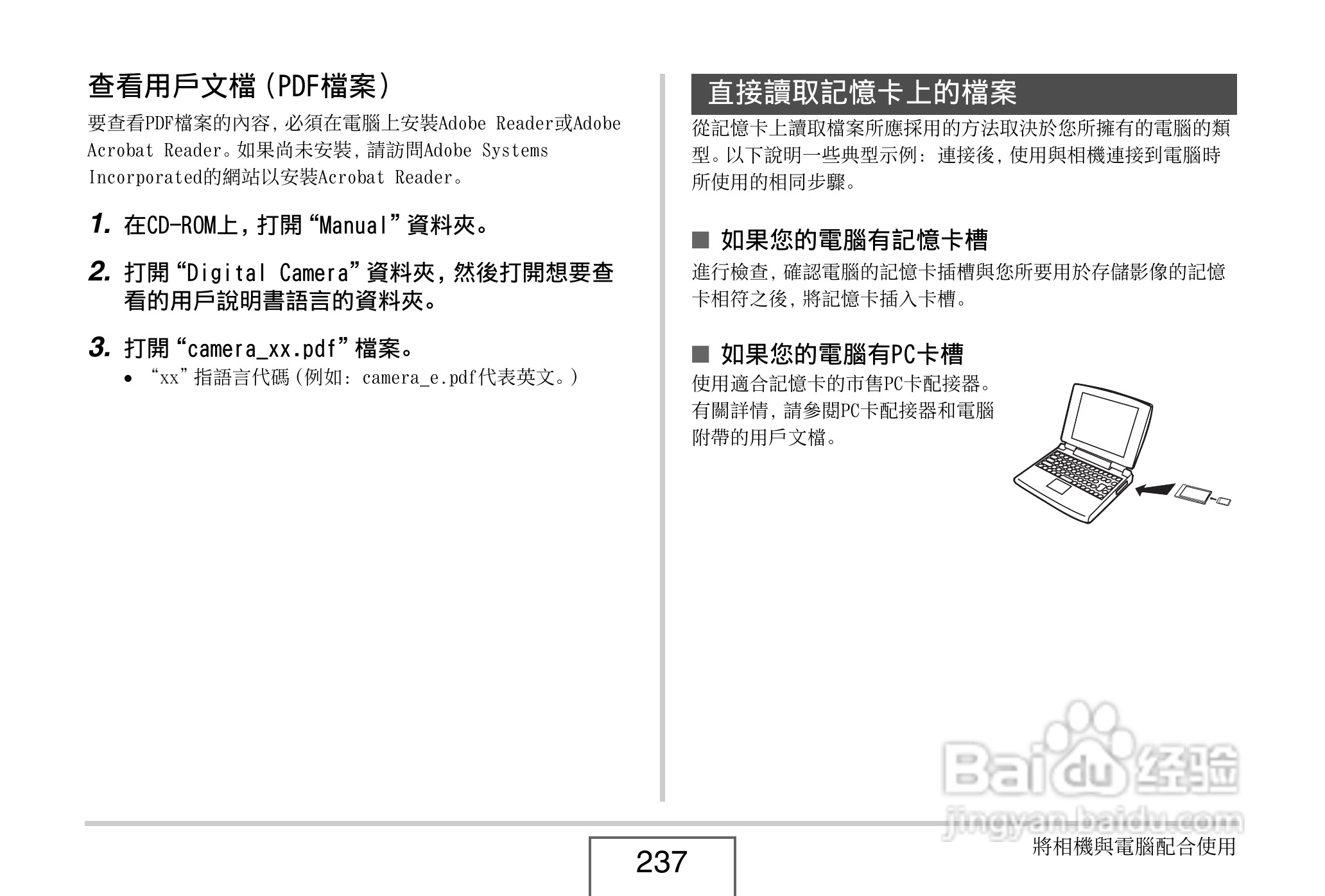 查看用戶文檔（PDF檔案）

要查看PDF檔案的內容，必須在電腦上安裝Adobe Reader或Adobe Acrobat Reader。如果尚未安裝，請訪問Adobe Systems Incorporated的網站以安裝Acrobat Reader。

1. 在CD-ROM上，打開“Manual”資料夾。

2. 打開“Digital Camera”資料夾，然後打開想要查看的用戶說明書語言的資料夾。

3. 打開“camera_xx.pdf”檔案。

• “xx”指語言代碼（例如：camera_e.pdf代表英文。）

直接讀取記憶卡上的檔案

從記憶卡上讀取檔案所應採用的方法取決於您所擁有的電腦的類型。以下說明一些典型示例：連接後，使用與相機連接到電腦時所使用的相同步驟。

■ 如果您的電腦有記憶卡槽

進行檢查，確認電腦的記憶卡插槽與您所要用於存儲影像的記憶卡相符之後，將記憶卡插入卡槽。

■ 如果您的電腦有PC卡槽

使用適合記憶卡的市售PC卡配接器。有關詳情，請參閱PC卡配接器和電腦附帶的用戶文檔。

Baidu经验
jingyan.baidu.com

237

將相機與電腦配合使用